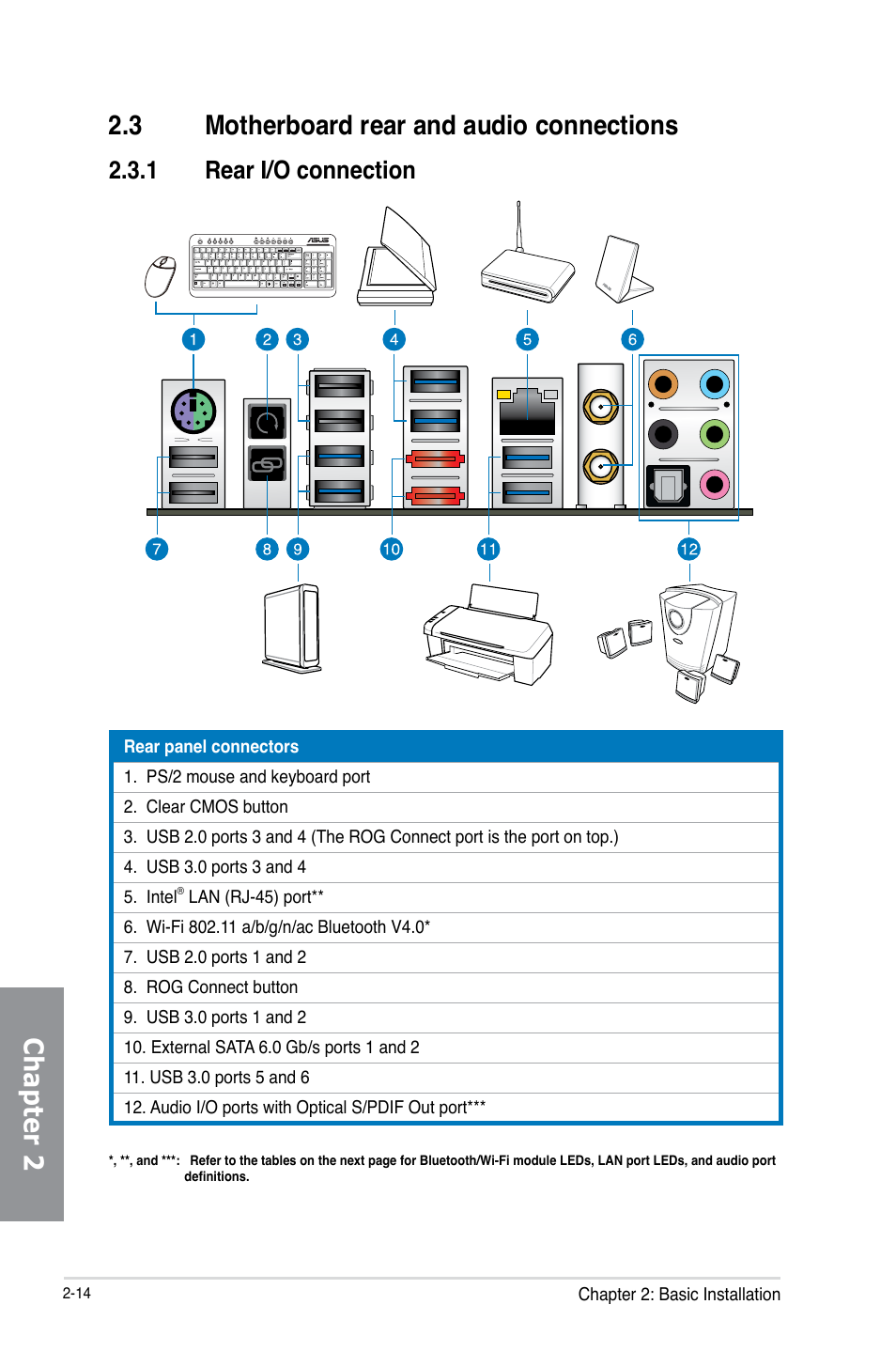 2.3 Motherboard rear and audio connections

2.3.1 Rear I/O connection

1 2 3 4 5 6

7 8 9 10 11 12

| Rear panel connectors |
|---|
| 1. PS/2 mouse and keyboard port |
| 2. Clear CMOS button |
| 3. USB 2.0 ports 3 and 4 (The ROG Connect port is the port on top.) |
| 4. USB 3.0 ports 3 and 4 |
| 5. Intel® LAN (RJ-45) port** |
| 6. Wi-Fi 802.11 a/b/g/n/ac Bluetooth V4.0* |
| 7. USB 2.0 ports 1 and 2 |
| 8. ROG Connect button |
| 9. USB 3.0 ports 1 and 2 |
| 10. External SATA 6.0 Gb/s ports 1 and 2 |
| 11. USB 3.0 ports 5 and 6 |
| 12. Audio I/O ports with Optical S/PDIF Out port*** |

*, **, and ***: Refer to the tables on the next page for Bluetooth/Wi-Fi module LEDs, LAN port LEDs, and audio port definitions.

Chapter 2

2-14

Chapter 2: Basic Installation